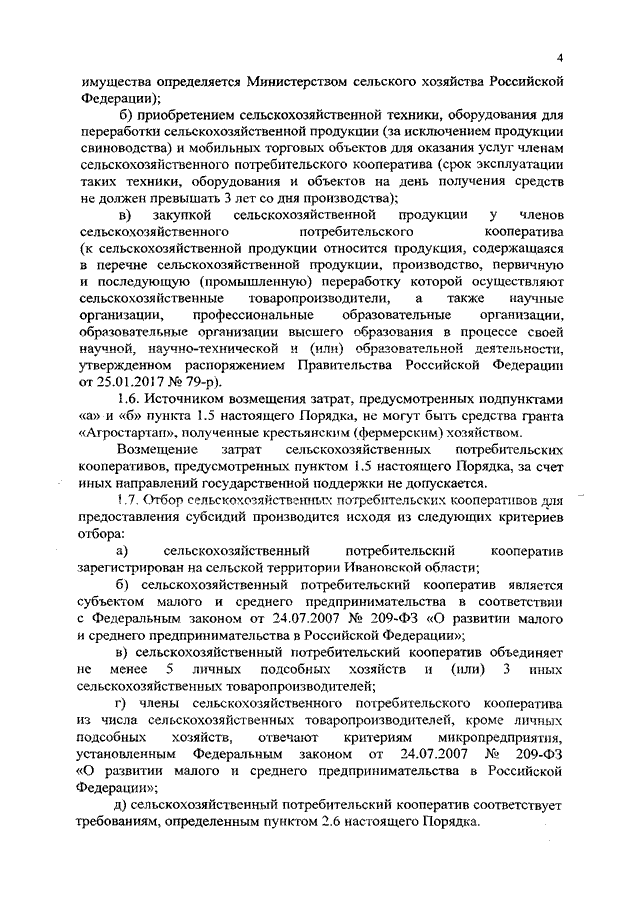 4

имущества определяется Министерством сельского хозяйства Российской Федерации);

б) приобретением сельскохозяйственной техники, оборудования для переработки сельскохозяйственной продукции (за исключением продукции свиноводства) и мобильных торговых объектов для оказания услуг членам сельскохозяйственного потребительского кооператива (срок эксплуатации таких техники, оборудования и объектов на день получения средств не должен превышать 3 лет со дня производства);

в) закупкой сельскохозяйственной продукции у членов сельскохозяйственного потребительского кооператива (к сельскохозяйственной продукции относится продукция, содержащаяся в перечне сельскохозяйственной продукции, производство, первичную и последующую (промышленную) переработку которой осуществляют сельскохозяйственные товаропроизводители, а также научные организации, профессиональные образовательные организации, образовательные организации высшего образования в процессе своей научной, научно-технической и (или) образовательной деятельности, утвержденном распоряжением Правительства Российской Федерации от 25.01.2017 № 79-р).

1.6. Источником возмещения затрат, предусмотренных подпунктами «а» и «б» пункта 1.5 настоящего Порядка, не могут быть средства гранта «Агростартап», полученные крестьянским (фермерским) хозяйством.

Возмещение затрат сельскохозяйственных потребительских кооперативов, предусмотренных пунктом 1.5 настоящего Порядка, за счет иных направлений государственной поддержки не допускается.

1.7. Отбор сельскохозяйственных потребительских кооперативов для предоставления субсидий производится исходя из следующих критериев отбора:

а) сельскохозяйственный потребительский кооператив зарегистрирован на сельской территории Ивановской области;

б) сельскохозяйственный потребительский кооператив является субъектом малого и среднего предпринимательства в соответствии с Федеральным законом от 24.07.2007 № 209-ФЗ «О развитии малого и среднего предпринимательства в Российской Федерации»;

в) сельскохозяйственный потребительский кооператив объединяет не менее 5 личных подсобных хозяйств и (или) 3 иных сельскохозяйственных товаропроизводителей;

г) члены сельскохозяйственного потребительского кооператива из числа сельскохозяйственных товаропроизводителей, кроме личных подсобных хозяйств, отвечают критериям микропредприятия, установленным Федеральным законом от 24.07.2007 № 209-ФЗ «О развитии малого и среднего предпринимательства в Российской Федерации»;

д) сельскохозяйственный потребительский кооператив соответствует требованиям, определенным пунктом 2.6 настоящего Порядка.